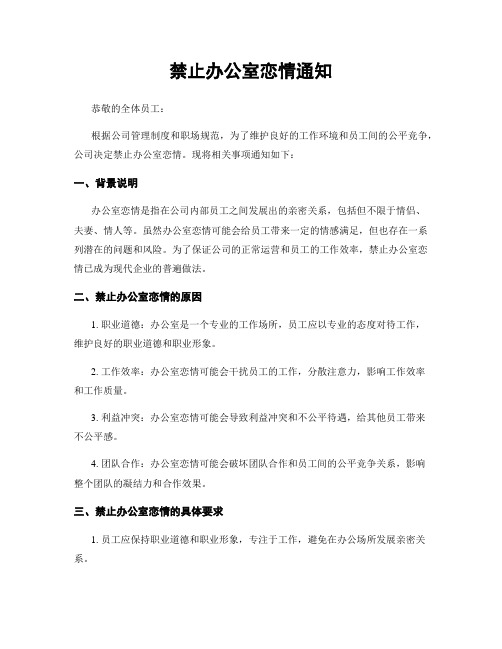 禁止办公室恋情通知

恭敬的全体员工：

根据公司管理制度和职场规范，为了维护良好的工作环境和员工间的公平竞争，公司决定禁止办公室恋情。现将相关事项通知如下：

一、背景说明

办公室恋情是指在公司内部员工之间发展出的亲密关系，包括但不限于情侣、夫妻、情人等。虽然办公室恋情可能会给员工带来一定的情感满足，但也存在一系列潜在的问题和风险。为了保证公司的正常运营和员工的工作效率，禁止办公室恋情已成为现代企业的普遍做法。

二、禁止办公室恋情的原因

1. 职业道德：办公室是一个专业的工作场所，员工应以专业的态度对待工作，维护良好的职业道德和职业形象。

2. 工作效率：办公室恋情可能会干扰员工的工作，分散注意力，影响工作效率和工作质量。

3. 利益冲突：办公室恋情可能会导致利益冲突和不公平待遇，给其他员工带来不公平感。

4. 团队合作：办公室恋情可能会破坏团队合作和员工间的公平竞争关系，影响整个团队的凝结力和合作效果。

三、禁止办公室恋情的具体要求

1. 员工应保持职业道德和职业形象，专注于工作，避免在办公场所发展亲密关系。